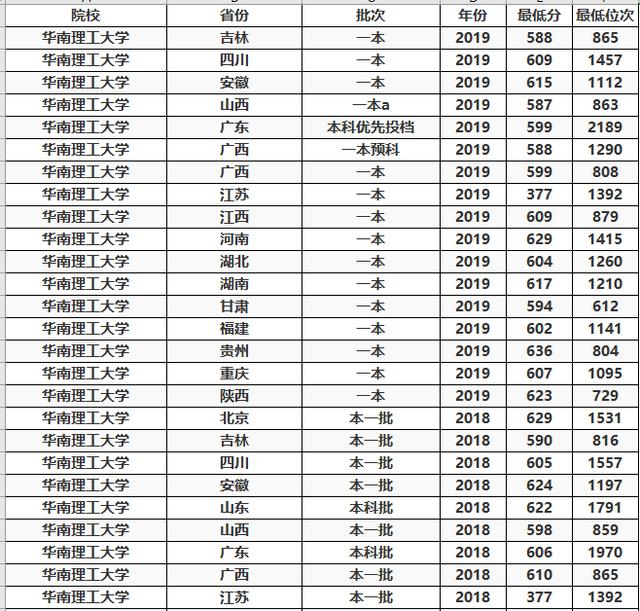 | 院校 | 省份 | 批次 | 年份 | 最低分 | 最低位次 |
|---|---|---|---|---|---|
| 华南理工大学 | 吉林 | 一本 | 2019 | 588 | 865 |
| 华南理工大学 | 四川 | 一本 | 2019 | 609 | 1457 |
| 华南理工大学 | 安徽 | 一本 | 2019 | 615 | 1112 |
| 华南理工大学 | 山西 | 一本a | 2019 | 587 | 863 |
| 华南理工大学 | 广东 | 本科优先投档 | 2019 | 599 | 2189 |
| 华南理工大学 | 广西 | 一本预科 | 2019 | 588 | 1290 |
| 华南理工大学 | 广西 | 一本 | 2019 | 599 | 808 |
| 华南理工大学 | 江苏 | 一本 | 2019 | 377 | 1392 |
| 华南理工大学 | 江西 | 一本 | 2019 | 609 | 879 |
| 华南理工大学 | 河南 | 一本 | 2019 | 629 | 1415 |
| 华南理工大学 | 湖北 | 一本 | 2019 | 604 | 1260 |
| 华南理工大学 | 湖南 | 一本 | 2019 | 617 | 1210 |
| 华南理工大学 | 甘肃 | 一本 | 2019 | 594 | 612 |
| 华南理工大学 | 福建 | 一本 | 2019 | 602 | 1141 |
| 华南理工大学 | 贵州 | 一本 | 2019 | 636 | 804 |
| 华南理工大学 | 重庆 | 一本 | 2019 | 607 | 1095 |
| 华南理工大学 | 陕西 | 一本 | 2019 | 623 | 729 |
| 华南理工大学 | 北京 | 本一批 | 2018 | 629 | 1531 |
| 华南理工大学 | 吉林 | 本一批 | 2018 | 590 | 816 |
| 华南理工大学 | 四川 | 本一批 | 2018 | 605 | 1557 |
| 华南理工大学 | 安徽 | 本一批 | 2018 | 624 | 1197 |
| 华南理工大学 | 山东 | 本科批 | 2018 | 622 | 1791 |
| 华南理工大学 | 山西 | 本一批 | 2018 | 598 | 859 |
| 华南理工大学 | 广东 | 本科批 | 2018 | 606 | 1970 |
| 华南理工大学 | 广西 | 本一批 | 2018 | 610 | 865 |
| 华南理工大学 | 江苏 | 本一批 | 2018 | 377 | 1392 |